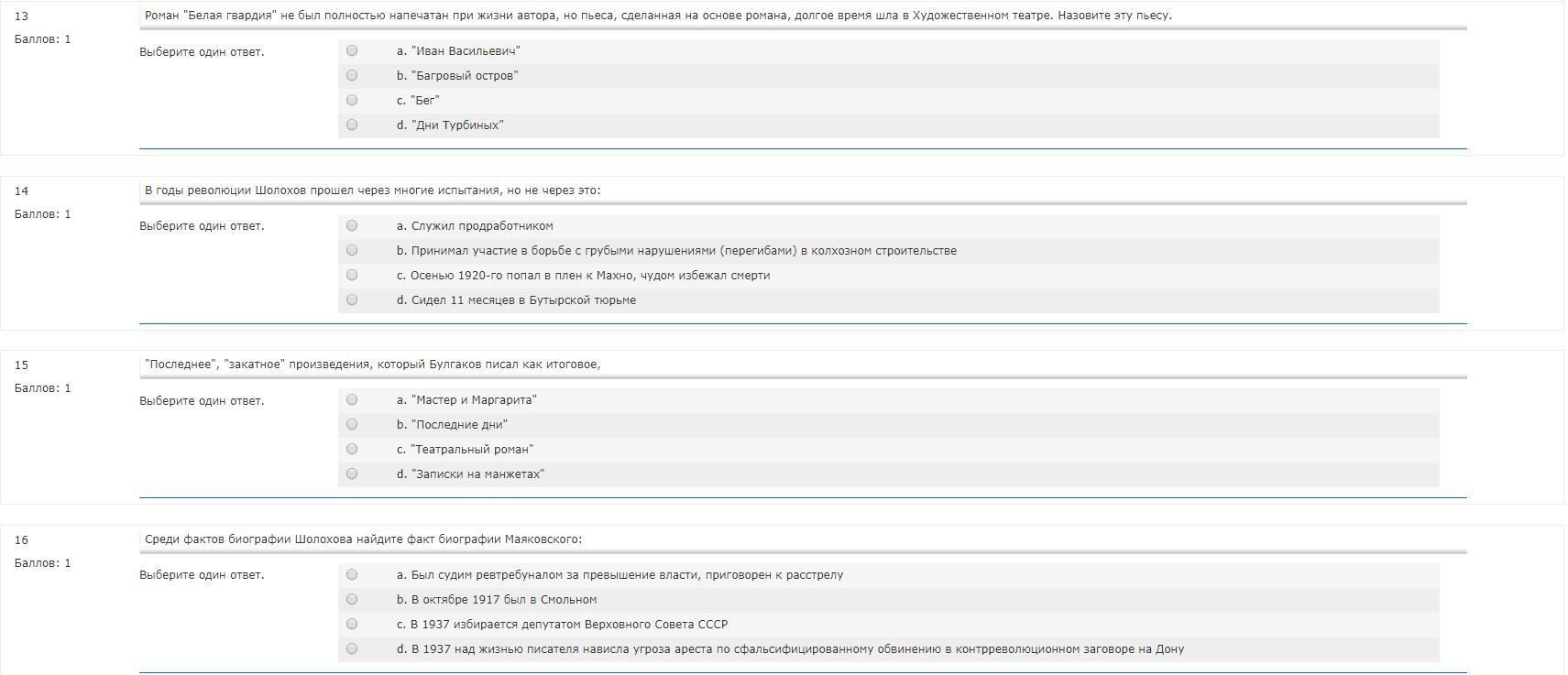 13
Баллов: 1

Роман "Белая гвардия" не был полностью напечатан при жизни автора, но пьеса, сделанная на основе романа, долгое время шла в Художественном театре. Назовите эту пьесу.

Выберите один ответ.

a. "Иван Васильевич"
b. "Багровый остров"
c. "Бег"
d. "Дни Турбиных"

14
Баллов: 1

В годы революции Шолохов прошел через многие испытания, но не через это:

Выберите один ответ.

a. Служил продработником
b. Принимал участие в борьбе с грубыми нарушениями (перегибами) в колхозном строительстве
c. Осенью 1920-го попал в плен к Махно, чудом избежал смерти
d. Сидел 11 месяцев в Бутырской тюрьме

15
Баллов: 1

"Последнее", "закатное" произведения, который Булгаков писал как итоговое,

Выберите один ответ.

a. "Мастер и Маргарита"
b. "Последние дни"
c. "Театральный роман"
d. "Записки на манжетах"

16
Баллов: 1

Среди фактов биографии Шолохова найдите факт биографии Маяковского:

Выберите один ответ.

a. Был судим ревтребуналом за превышение власти, приговорен к расстрелу
b. В октябре 1917 был в Смольном
c. В 1937 избирается депутатом Верховного Совета СССР
d. В 1937 над жизнью писателя нависла угроза ареста по сфальсифицированному обвинению в контрреволюционном заговоре на Дону